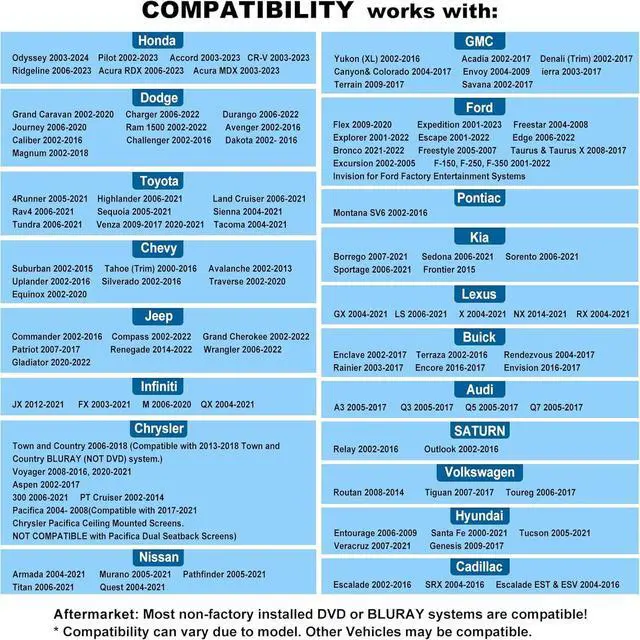 COMPATIBILITY works with:

Honda
Odyssey 2003-2024 Pilot 2002-2023 Accord 2003-2023 CR-V 2003-2023
Ridgeline 2006-2023 Acura RDX 2006-2023 Acura MDX 2003-2023

Dodge
Grand Caravan 2002-2020 Charger 2006-2022 Durango 2006-2022
Journey 2006-2020 Ram 1500 2002-2022 Avenger 2002-2016
Caliber 2002-2016 Challenger 2002-2016 Dakota 2002- 2016
Magnum 2002-2018

Toyota
4Runner 2005-2021 Highlander 2006-2021 Land Cruiser 2006-2021
Rav4 2006-2021 Sequoia 2005-2021 Sienna 2004-2021
Tundra 2006-2021 Venza 2009-2017 2020-2021 Tacoma 2004-2021

Chevy
Suburban 2002-2015 Tahoe (Trim) 2000-2016 Avalanche 2002-2013
Uplander 2002-2016 Silverado 2002-2016 Traverse 2002-2020
Equinox 2002-2020

Jeep
Commander 2002-2016 Compass 2002-2022 Grand Cherokee 2002-2022
Patriot 2007-2017 Renegade 2014-2022 Wrangler 2006-2022
Gladiator 2020-2022

Infiniti
JX 2012-2021 FX 2003-2021 M 2006-2020 QX 2004-2021

Chrysler
Town and Country 2006-2018 (Compatible with 2013-2018 Town and Country BLURAY (NOT DVD) system.)
Voyager 2008-2016, 2020-2021
Aspen 2002-2017
300 2006-2021 PT Cruiser 2002-2014
Pacifica 2004- 2008(Compatible with 2017-2021
Chrysler Pacifica Ceiling Mounted Screens.
NOT COMPATIBLE with Pacifica Dual Seatback Screens)

Nissan
Armada 2004-2021 Murano 2005-2021 Pathfinder 2005-2021
Titan 2006-2021 Quest 2004-2021

GMC
Yukon (XL) 2002-2016 Acadia 2002-2017 Denali (Trim) 2002-2017
Canyon& Colorado 2004-2017 Envoy 2004-2009 ierra 2003-2017
Terrain 2009-2017 Savana 2002-2017

Ford
Flex 2009-2020 Expedition 2001-2023 Freestar 2004-2008
Explorer 2001-2022 Escape 2001-2022 Edge 2006-2022
Bronco 2021-2022 Freestyle 2005-2007 Taurus & Taurus X 2008-2017
Excursion 2002-2005 F-150, F-250, F-350 2001-2022
Invision for Ford Factory Entertainment Systems

Pontiac
Montana SV6 2002-2016

Kia
Borrego 2007-2021 Sedona 2006-2021 Sorento 2006-2021
Sportage 2006-2021 Frontier 2015

Lexus
GX 2004-2021 LS 2006-2021 X 2004-2021 NX 2014-2021 RX 2004-2021

Buick
Enclave 2002-2017 Terraza 2002-2016 Rendezvous 2004-2017
Rainier 2003-2017 Encore 2016-2017 Envision 2016-2017

Audi
A3 2005-2017 Q3 2005-2017 Q5 2005-2017 Q7 2005-2017

SATURN
Relay 2002-2016 Outlook 2002-2016

Volkswagen
Routan 2008-2014 Tiguan 2007-2017 Toureg 2006-2017

Hyundai
Entourage 2006-2009 Santa Fe 2000-2021 Tucson 2005-2021
Veracruz 2007-2021 Genesis 2009-2017

Cadillac
Escalade 2002-2016 SRX 2004-2016 Escalade EST & ESV 2004-2016

Aftermarket: Most non-factory installed DVD or BLURAY systems are compatible!
* Compatibility can vary due to model. Other Vehicles may be compatible.